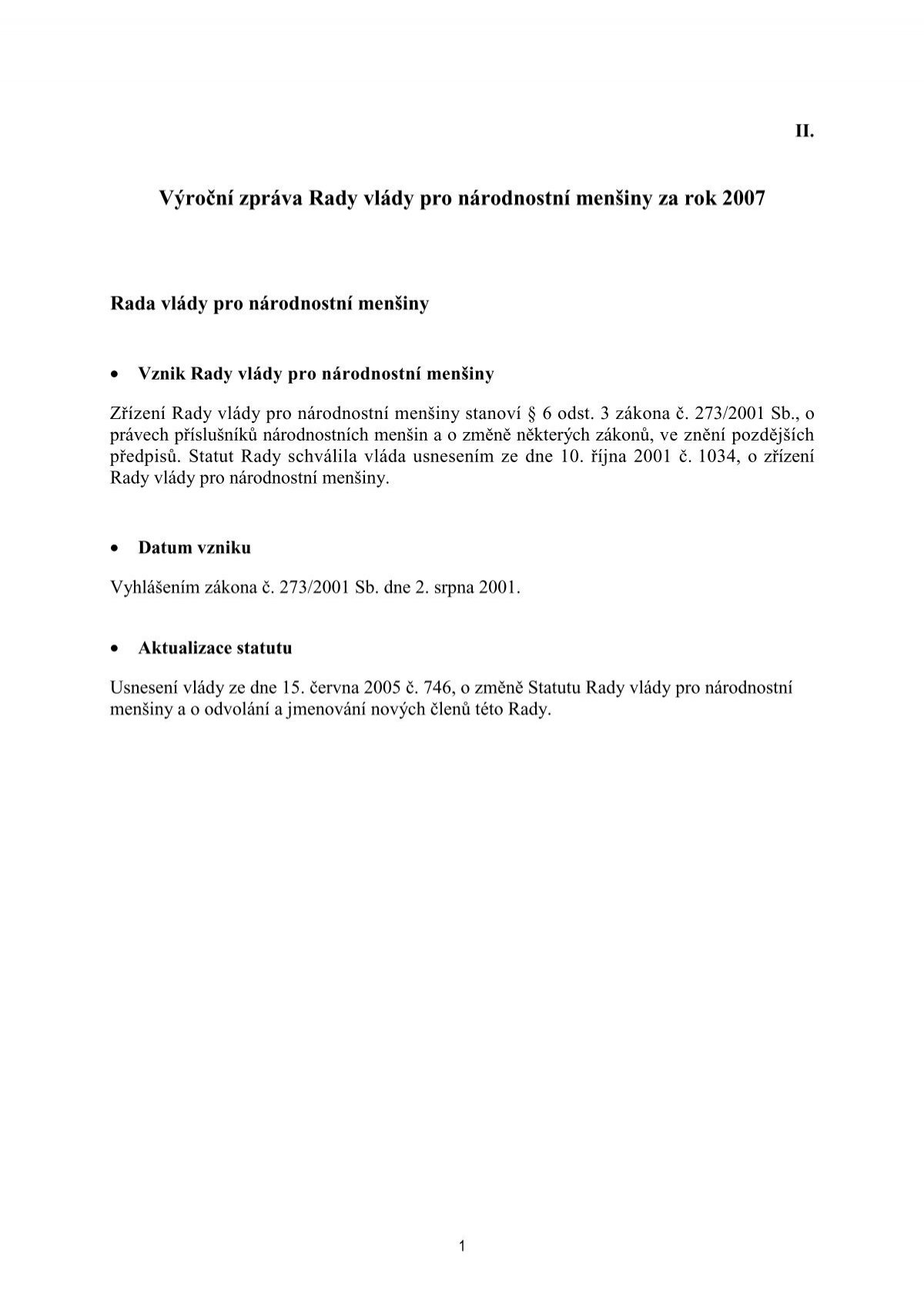 II.

Výroční zpráva Rady vlády pro národnostní menšiny za rok 2007

Rada vlády pro národnostní menšiny

• Vznik Rady vlády pro národnostní menšiny

Zřízení Rady vlády pro národnostní menšiny stanoví § 6 odst. 3 zákona č. 273/2001 Sb., o právech příslušníků národnostních menšin a o změně některých zákonů, ve znění pozdějších předpisů. Statut Rady schválila vláda usnesením ze dne 10. října 2001 č. 1034, o zřízení Rady vlády pro národnostní menšiny.

• Datum vzniku

Vyhlášením zákona č. 273/2001 Sb. dne 2. srpna 2001.

• Aktualizace statutu

Usnesení vlády ze dne 15. června 2005 č. 746, o změně Statutu Rady vlády pro národnostní menšiny a o odvolání a jmenování nových členů této Rady.

1